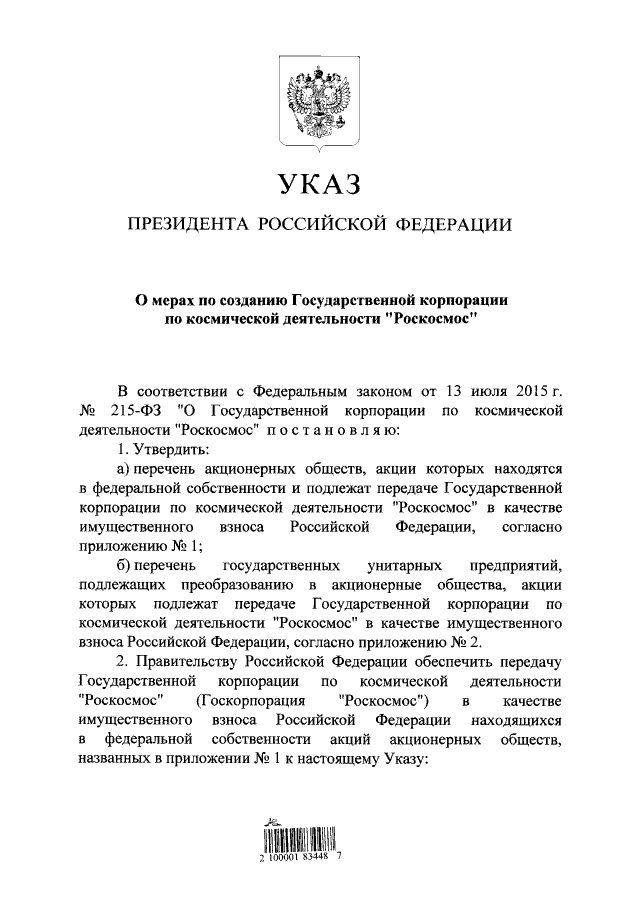 УКАЗ

ПРЕЗИДЕНТА РОССИЙСКОЙ ФЕДЕРАЦИИ

О мерах по созданию Государственной корпорации по космической деятельности "Роскосмос"

В соответствии с Федеральным законом от 13 июля 2015 г. № 215-ФЗ "О Государственной корпорации по космической деятельности "Роскосмос" постановляю:

1. Утвердить:

а) перечень акционерных обществ, акции которых находятся в федеральной собственности и подлежат передаче Государственной корпорации по космической деятельности "Роскосмос" в качестве имущественного взноса Российской Федерации, согласно приложению № 1;

б) перечень государственных унитарных предприятий, подлежащих преобразованию в акционерные общества, акции которых подлежат передаче Государственной корпорации по космической деятельности "Роскосмос" в качестве имущественного взноса Российской Федерации, согласно приложению № 2.

2. Правительству Российской Федерации обеспечить передачу Государственной корпорации по космической деятельности "Роскосмос" (Госкорпорация "Роскосмос") в качестве имущественного взноса Российской Федерации находящихся в федеральной собственности акций акционерных обществ, названных в приложении № 1 к настоящему Указу:

2 100001 83448 7